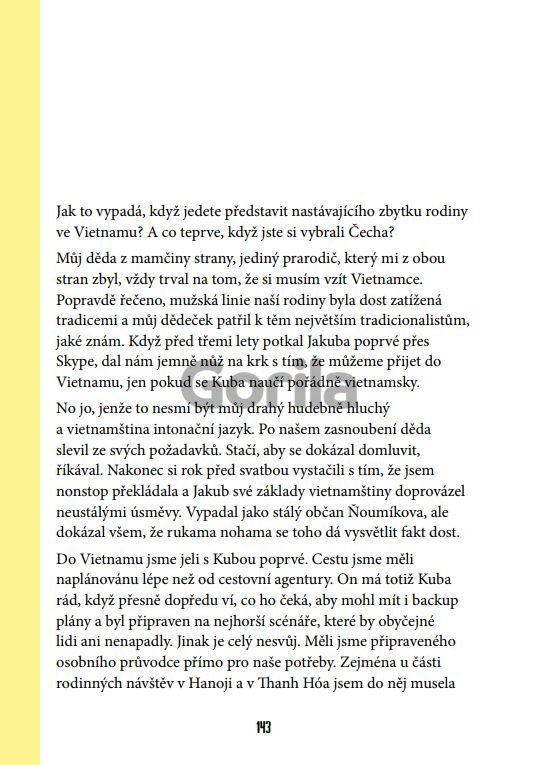 Jak to vypadá, když jedete představit nastávajícího zbytku rodiny ve Vietnamu? A co teprve, když jste si vybrali Čecha?

Můj děda z mamčiny strany, jediný prarodič, který mi z obou stran zbyl, vždy trval na tom, že si musím vzít Vietnamce. Popravdě řečeno, mužská linie naší rodiny byla dost zatížená tradicemi a můj dědeček patřil k těm největším tradicionalistům, jaké znám. Když před třemi lety potkal Jakuba poprvé přes Skype, dal nám jemně nůž na krk s tím, že můžeme přijet do Vietnamu, jen pokud se Kuba naučí pořádně vietnamsky.

Gorila

No jo, jenže to nesmí být můj drahý hudebně hluchý a vietnamština intonační jazyk. Po našem zasnoubení děda slevil ze svých požadavků. Stačí, aby se dokázal domluvit, říkával. Nakonec si rok před svatbou vystačili s tím, že jsem nonstop překládala a Jakub své základy vietnamštiny doprovázel neustálými úsměvy. Vypadal jako stálý občan Ňoumíkova, ale dokázal všem, že rukama nohama se toho dá vysvětlit fakt dost.

Do Vietnamu jsme jeli s Kubou poprvé. Cestu jsme měli naplánovánu lépe než od cestovní agentury. On má totiž Kuba rád, když přesně dopředu ví, co ho čeká, aby mohl mít i backup plány a byl připraven na nejhorší scénáře, které by obyčejné lidi ani nenapadly. Jinak je celý nesvůj. Měli jsme připraveného osobního průvodce přímo pro naše potřeby. Zejména u části rodinných návštěv v Hanoji a v Thanh Hóa jsem do něj musela

143